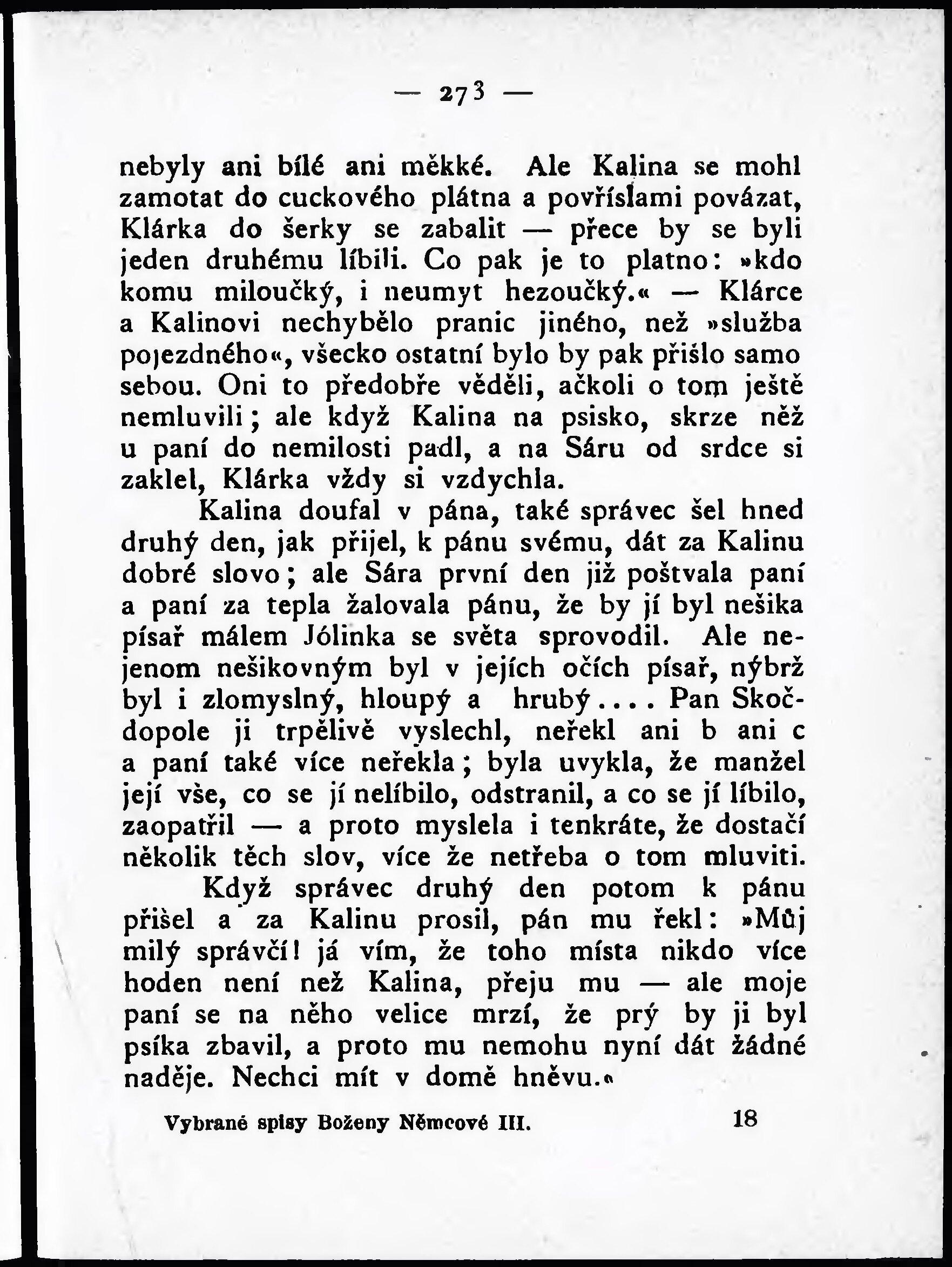 — 273 —

nebyly ani bílé ani měkké. Ale Kalina se mohl zamotat do cuckového plátna a povříslami povázat, Klárka do šerky se zabalit — přece by se byli jeden druhému líbili. Co pak je to platno: »kdo komu miloučký, i neumyt hezoučký.« — Klárce a Kalinovi nechybělo pranic jiného, než »služba pojezdného«, všecko ostatní bylo by pak přišlo samo sebou. Oni to předobře věděli, ačkoli o tom ještě nemluvili; ale když Kalina na psisko, skrze něž u paní do nemilosti padl, a na Sáru od srdce si zaklel, Klárka vždy si vzdychla.

Kalina doufal v pána, také správec šel hned druhý den, jak přijel, k pánu svému, dát za Kalinu dobré slovo; ale Sára první den již poštvala paní a paní za tepla žalovala pánu, že by jí byl nešika písař málem Jólinka se světa sprovodil. Ale nejenom nešikovným byl v jejích očích písař, nýbrž byl i zlomyslný, hloupý a hrubý.... Pan Skočdopole ji trpělivě vyslechl, neřekl ani b ani c a paní také více neřekla; byla uvykla, že manžel její vše, co se jí nelíbilo, odstranil, a co se jí líbilo, zaopatřil — a proto myslela i tenkráte, že dostačí několik těch slov, více že netřeba o tom mluviti.

Když správec druhý den potom k pánu přišel a za Kalinu prosil, pán mu řekl: »Můj milý správčí! já vím, že toho místa nikdo více hoden není než Kalina, přeju mu — ale moje paní se na něho velice mrzí, že prý by ji byl psíka zbavil, a proto mu nemohu nyní dát žádné naděje. Nechci mít v domě hněvu.«

Vybrané spisy Boženy Němcové III. 18